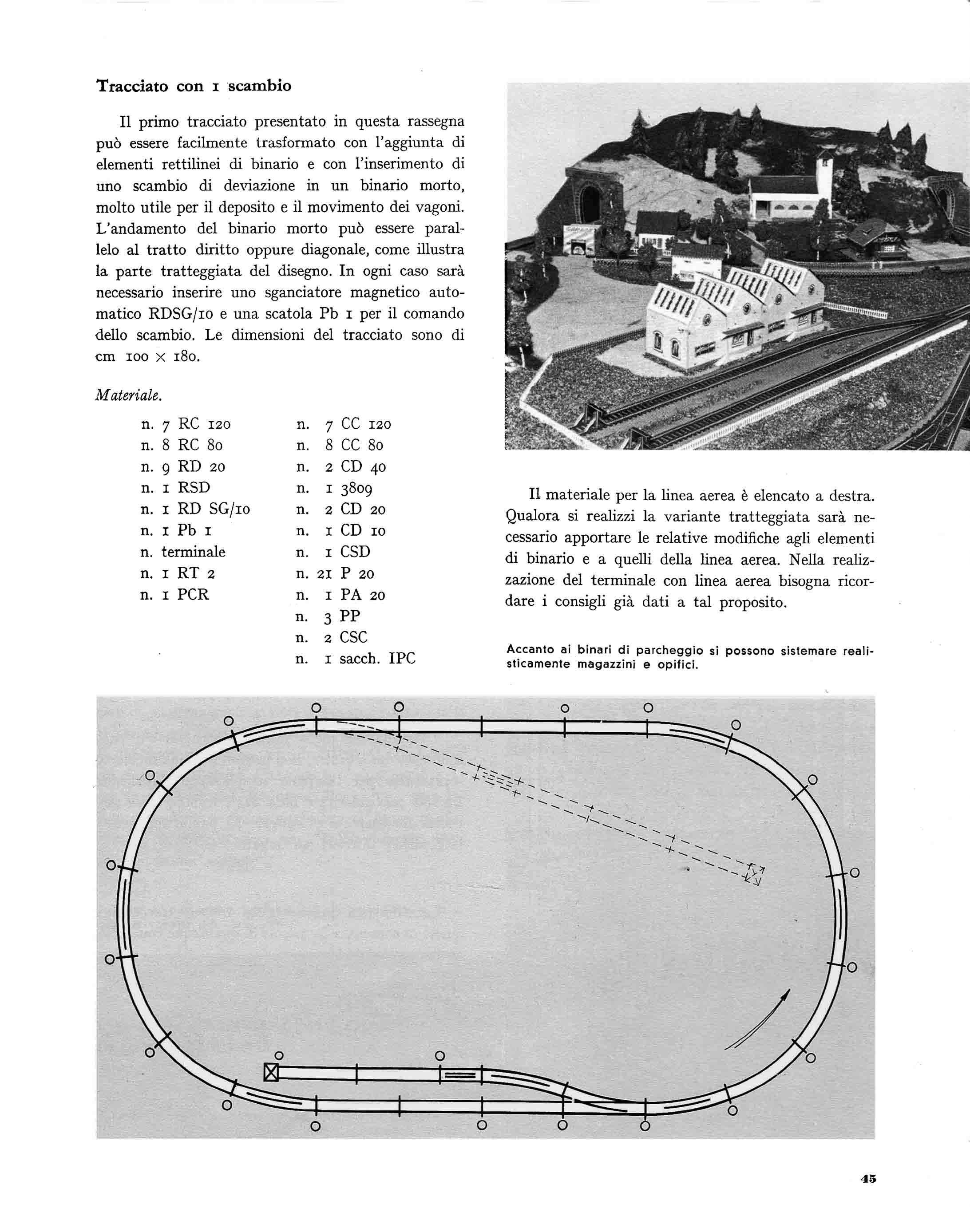 Tracciato con 1 scambio

Il primo tracciato presentato in questa rassegna può essere facilmente trasformato con l'aggiunta di elementi rettilinei di binario e con l'inserimento di uno scambio di deviazione in un binario morto, molto utile per il deposito e il movimento dei vagoni. L'andamento del binario morto può essere parallelo al tratto diritto oppure diagonale, come illustra la parte tratteggiata del disegno. In ogni caso sarà necessario inserire uno sganciatore magnetico automatico RDSG/10 e una scatola Pb 1 per il comando dello scambio. Le dimensioni del tracciato sono di cm 100 × 180.

Materiale.

n. 7 RC 120
n. 8 RC 80
n. 9 RD 20
n. 1 RSD
n. 1 RD SG/10
n. 1 Pb 1
n. terminale
n. 1 RT 2
n. 1 PCR

n. 7 CC 120
n. 8 CC 80
n. 2 CD 40
n. 1 3809
n. 2 CD 20
n. 1 CD 10
n. 1 CSD
n. 21 P 20
n. 1 PA 20
n. 3 PP
n. 2 CSC
n. 1 sacch. IPC

Il materiale per la linea aerea è elencato a destra. Qualora si realizzi la variante tratteggiata sarà necessario apportare le relative modifiche agli elementi di binario e a quelli della linea aerea. Nella realizzazione del terminale con linea aerea bisogna ricordare i consigli già dati a tal proposito.

Accanto ai binari di parcheggio si possono sistemare realisticamente magazzini e opifici.

45